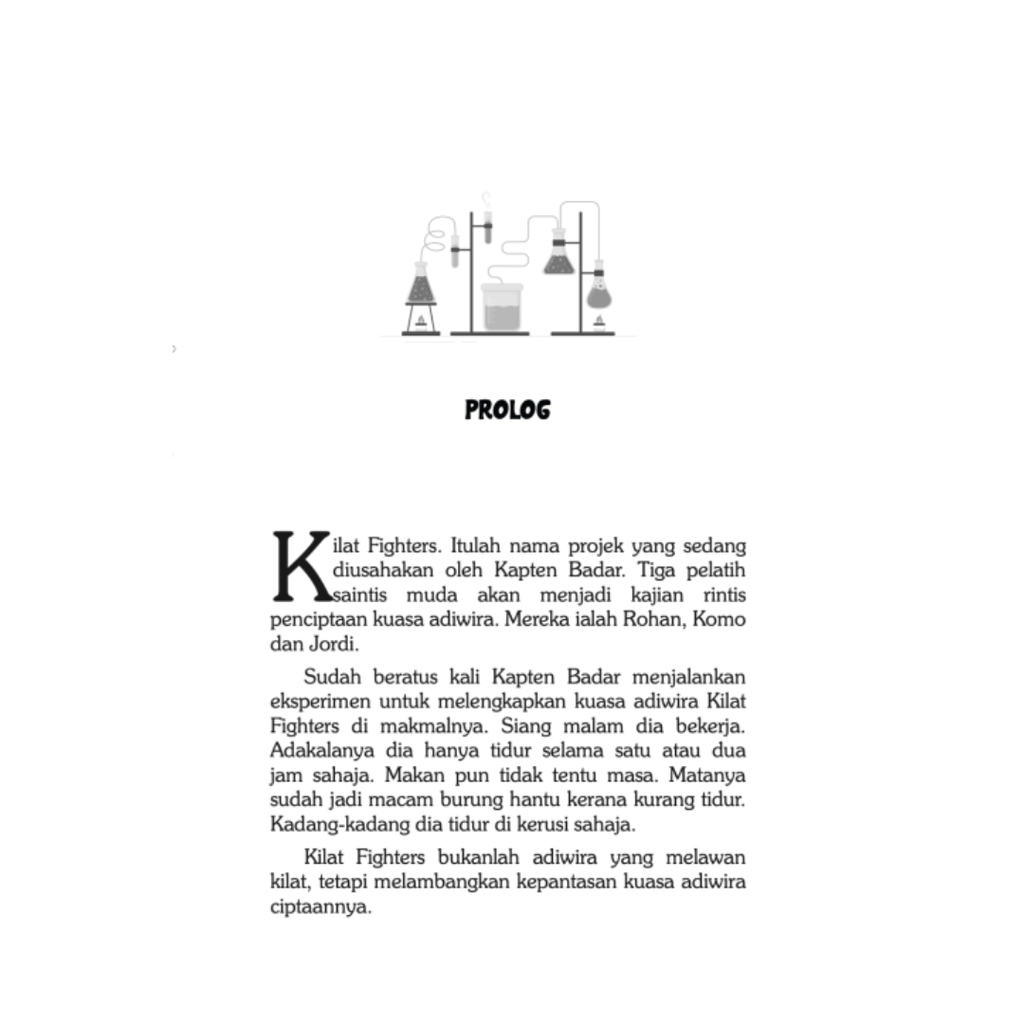 PROLOG

Kilat Fighters. Itulah nama projek yang sedang diusahakan oleh Kapten Badar. Tiga pelatih saintis muda akan menjadi kajian rintis penciptaan kuasa adiwira. Mereka ialah Rohan, Komo dan Jordi.

Sudah beratus kali Kapten Badar menjalankan eksperimen untuk melengkapkan kuasa adiwira Kilat Fighters di makmalnya. Siang malam dia bekerja. Adakalanya dia hanya tidur selama satu atau dua jam sahaja. Makan pun tidak tentu masa. Matanya sudah jadi macam burung hantu kerana kurang tidur. Kadang-kadang dia tidur di kerusi sahaja.

Kilat Fighters bukanlah adiwira yang melawan kilat, tetapi melambangkan kepantasan kuasa adiwira ciptaannya.